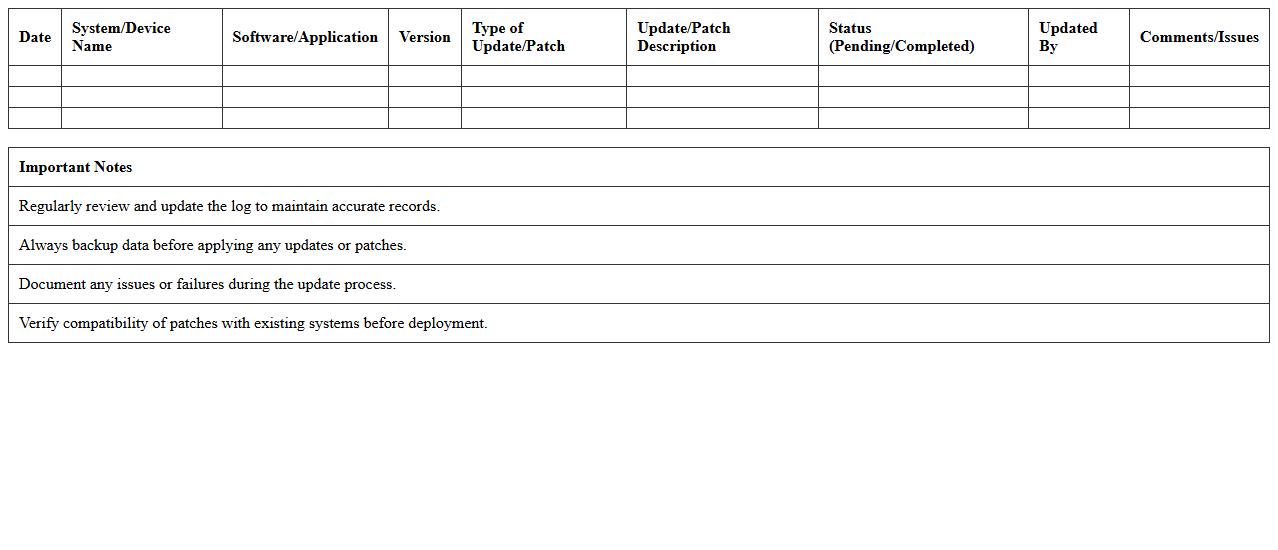 | Date | System/Device Name | Software/Application | Version | Type of Update/Patch | Update/Patch Description | Status (Pending/Completed) | Updated By | Comments/Issues |
|---|---|---|---|---|---|---|---|---|
| | | | | | | | | |
| | | | | | | | | |
| | | | | | | | | |

| Important Notes |
|---|
| Regularly review and update the log to maintain accurate records. |
| Always backup data before applying any updates or patches. |
| Document any issues or failures during the update process. |
| Verify compatibility of patches with existing systems before deployment. |